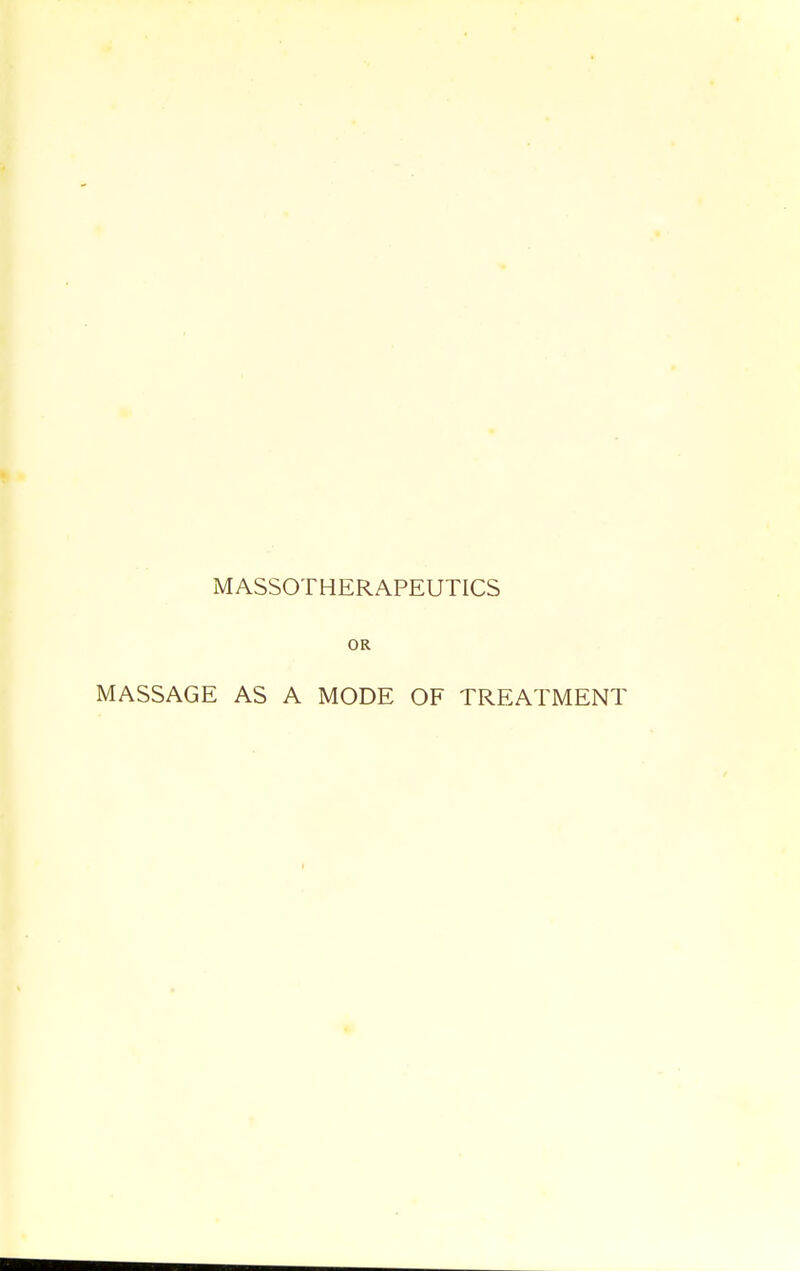 MASSOTHERAPEUTICS

OR

MASSAGE AS A MODE OF TREATMENT